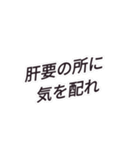 肝要の所に
気を配れ